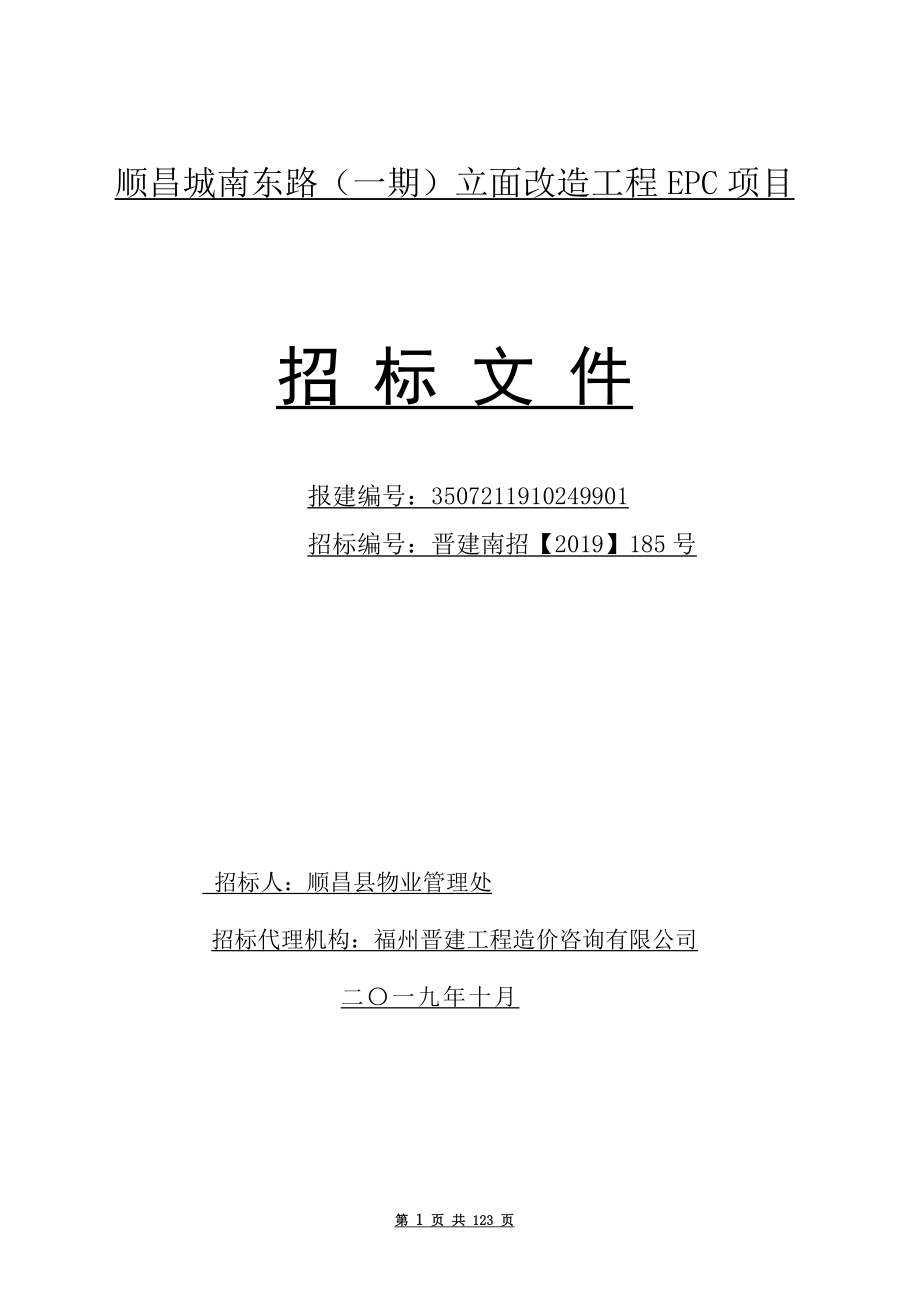 顺昌城南东路（一期）立面改造工程 EPC 项目

招 标 文 件

报建编号：3507211910249901

招标编号：晋建南招【2019】185 号

招标人：顺昌县物业管理处

招标代理机构：福州晋建工程造价咨询有限公司

二〇一九年十月

第 1 页 共 123 页